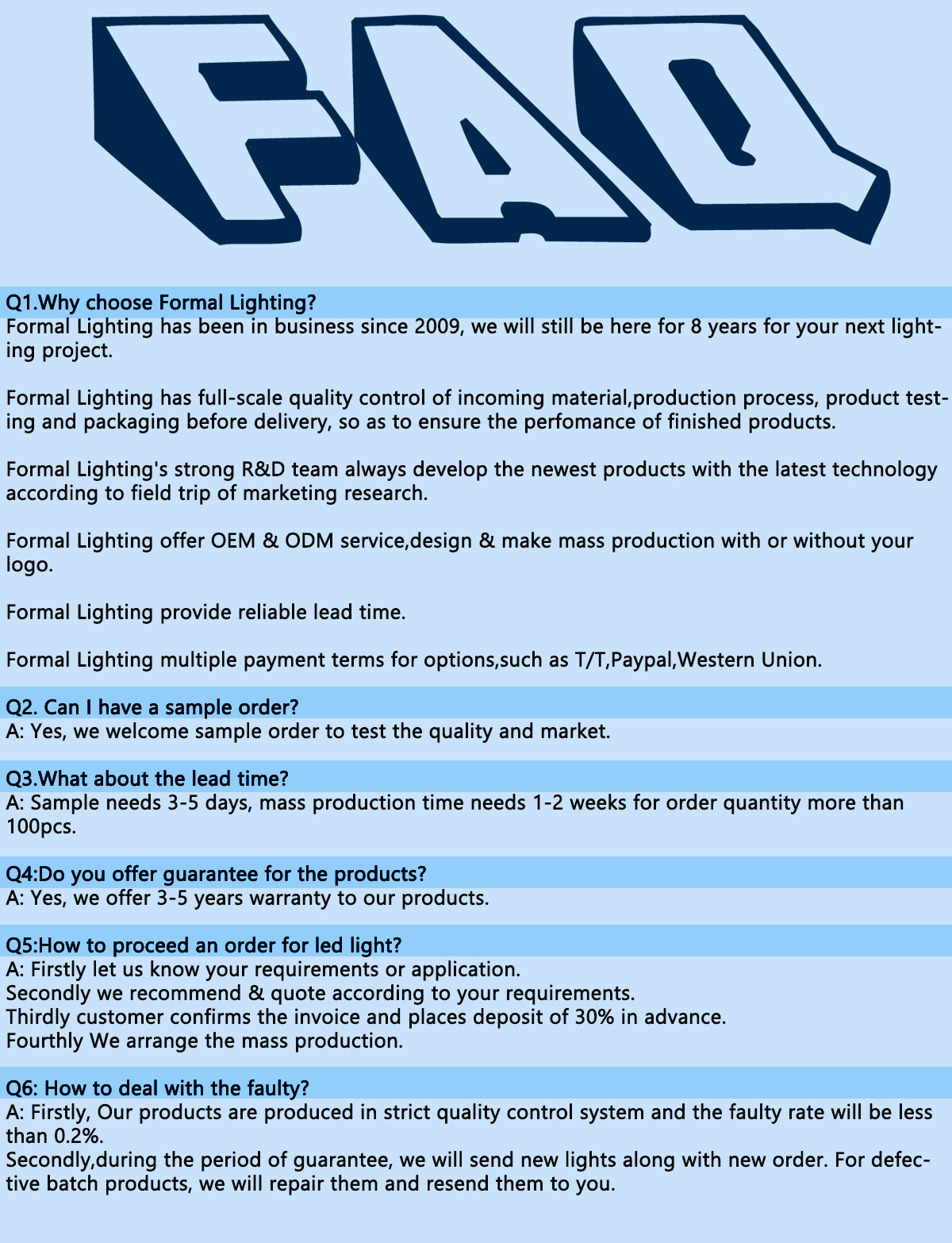 FAQ

Q1.Why choose Formal Lighting?

Formal Lighting has been in business since 2009, we will still be here for 8 years for your next lighting project.

Formal Lighting has full-scale quality control of incoming material,production process, product testing and packaging before delivery, so as to ensure the perfomance of finished products.

Formal Lighting's strong R&D team always develop the newest products with the latest technology according to field trip of marketing research.

Formal Lighting offer OEM & ODM service,design & make mass production with or without your logo.

Formal Lighting provide reliable lead time.

Formal Lighting multiple payment terms for options,such as T/T,Paypal,Western Union.

Q2. Can I have a sample order?

A: Yes, we welcome sample order to test the quality and market.

Q3.What about the lead time?

A: Sample needs 3-5 days, mass production time needs 1-2 weeks for order quantity more than 100pcs.

Q4:Do you offer guarantee for the products?

A: Yes, we offer 3-5 years warranty to our products.

Q5:How to proceed an order for led light?

A: Firstly let us know your requirements or application.
Secondly we recommend & quote according to your requirements.
Thirdly customer confirms the invoice and places deposit of 30% in advance.
Fourthly We arrange the mass production.

Q6: How to deal with the faulty?

A: Firstly, Our products are produced in strict quality control system and the faulty rate will be less than 0.2%.
Secondly,during the period of guarantee, we will send new lights along with new order. For defective batch products, we will repair them and resend them to you.